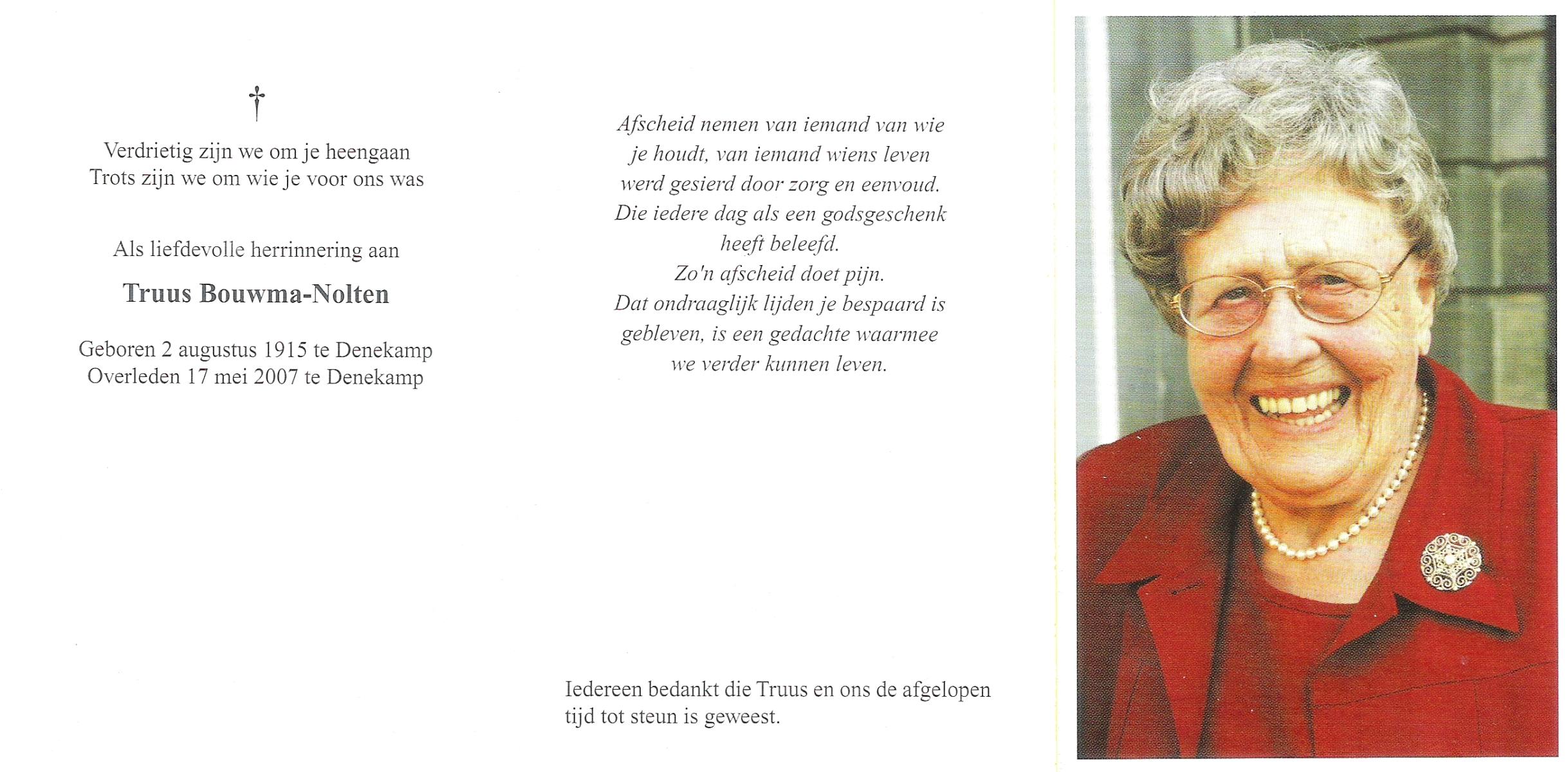 †

Verdrietig zijn we om je heengaan
Trots zijn we om wie je voor ons was

Als liefdevolle herrinnering aan

Truus Bouwma-Nolten

Geboren 2 augustus 1915 te Denekamp
Overleden 17 mei 2007 te Denekamp

Afscheid nemen van iemand van wie je houdt, van iemand wiens leven werd gesierd door zorg en eenvoud. Die iedere dag als een godsgeschenk heeft beleefd.
Zo'n afscheid doet pijn.
Dat ondraaglijk lijden je bespaard is gebleven, is een gedachte waarmee we verder kunnen leven.

Iedereen bedankt die Truus en ons de afgelopen tijd tot steun is geweest.